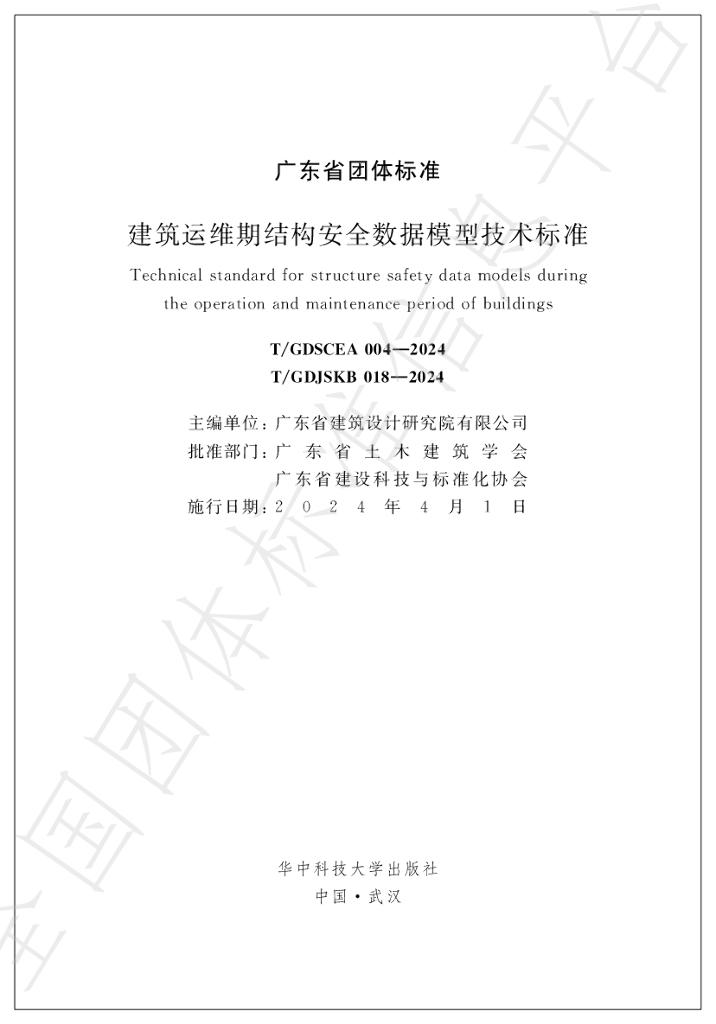 广东省团体标准

建筑运维期结构安全数据模型技术标准

Technical standard for structure safety data models during the operation and maintenance period of buildings

T/GDSCEA 004—2024
T/GDJSKB 018—2024

主编单位：广东省建筑设计研究院有限公司
批准部门：广东省土木建筑学会
广东省建设科技与标准化协会
施行日期：2024年4月1日

华中科技大学出版社
中国·武汉

全国团体标准信息平台